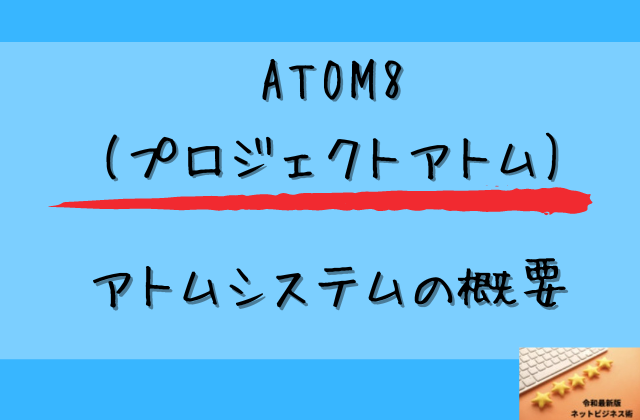 ATOM8
(プロジェクトアトム)

アトムシステムの概要

令和最新版
ネットビジネス術